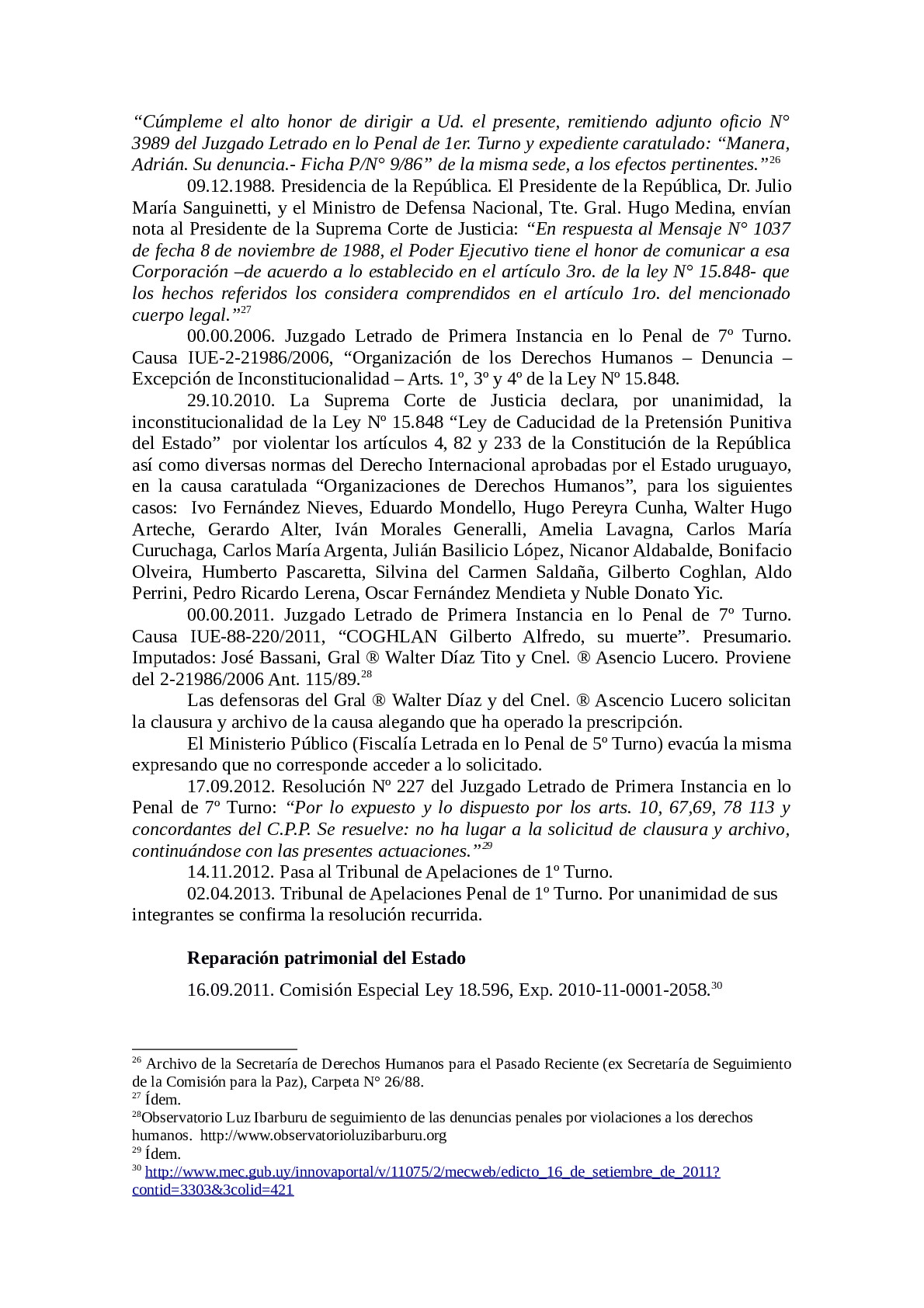 “Cúmpleme el alto honor de dirigir a Ud. el presente, remitiendo adjunto oficio N° 3989 del Juzgado Letrado en lo Penal de 1er. Turno y expediente caratulado: “Manera, Adrián. Su denuncia.- Ficha P/N° 9/86” de la misma sede, a los efectos pertinentes.”$^{26}$

09.12.1988. Presidencia de la República. El Presidente de la República, Dr. Julio María Sanguinetti, y el Ministro de Defensa Nacional, Tte. Gral. Hugo Medina, envían nota al Presidente de la Suprema Corte de Justicia: “En respuesta al Mensaje N° 1037 de fecha 8 de noviembre de 1988, el Poder Ejecutivo tiene el honor de comunicar a esa Corporación –de acuerdo a lo establecido en el artículo 3ro. de la ley N° 15.848- que los hechos referidos los considera comprendidos en el artículo 1ro. del mencionado cuerpo legal.”$^{27}$

00.00.2006. Juzgado Letrado de Primera Instancia en lo Penal de 7º Turno. Causa IUE-2-21986/2006, “Organización de los Derechos Humanos – Denuncia – Excepción de Inconstitucionalidad – Arts. 1º, 3º y 4º de la Ley Nº 15.848.

29.10.2010. La Suprema Corte de Justicia declara, por unanimidad, la inconstitucionalidad de la Ley Nº 15.848 “Ley de Caducidad de la Pretensión Punitiva del Estado” por violentar los artículos 4, 82 y 233 de la Constitución de la República así como diversas normas del Derecho Internacional aprobadas por el Estado uruguayo, en la causa caratulada “Organizaciones de Derechos Humanos”, para los siguientes casos: Ivo Fernández Nieves, Eduardo Mondello, Hugo Pereyra Cunha, Walter Hugo Arteche, Gerardo Alter, Iván Morales Generalli, Amelia Lavagna, Carlos María Curuchaga, Carlos María Argenta, Julián Basilicio López, Nicanor Aldabalde, Bonifacio Olveira, Humberto Pascaretta, Silvina del Carmen Saldaña, Gilberto Coghlan, Aldo Perrini, Pedro Ricardo Lerena, Oscar Fernández Mendieta y Nuble Donato Yic.

00.00.2011. Juzgado Letrado de Primera Instancia en lo Penal de 7º Turno. Causa IUE-88-220/2011, “COGHLAN Gilberto Alfredo, su muerte”. Presumario. Imputados: José Bassani, Gral ® Walter Díaz Tito y Cnel. ® Asencio Lucero. Proviene del 2-21986/2006 Ant. 115/89.$^{28}$

Las defensoras del Gral ® Walter Díaz y del Cnel. ® Ascencio Lucero solicitan la clausura y archivo de la causa alegando que ha operado la prescripción.

El Ministerio Público (Fiscalía Letrada en lo Penal de 5º Turno) evacúa la misma expresando que no corresponde acceder a lo solicitado.

17.09.2012. Resolución Nº 227 del Juzgado Letrado de Primera Instancia en lo Penal de 7º Turno: “Por lo expuesto y lo dispuesto por los arts. 10, 67,69, 78 113 y concordantes del C.P.P. Se resuelve: no ha lugar a la solicitud de clausura y archivo, continuándose con las presentes actuaciones.”$^{29}$

14.11.2012. Pasa al Tribunal de Apelaciones de 1º Turno.

02.04.2013. Tribunal de Apelaciones Penal de 1º Turno. Por unanimidad de sus integrantes se confirma la resolución recurrida.

Reparación patrimonial del Estado

16.09.2011. Comisión Especial Ley 18.596, Exp. 2010-11-0001-2058.$^{30}$

$^{26}$ Archivo de la Secretaría de Derechos Humanos para el Pasado Reciente (ex Secretaría de Seguimiento de la Comisión para la Paz), Carpeta N° 26/88.
$^{27}$ Ídem.
$^{28}$Observatorio Luz Ibarburu de seguimiento de las denuncias penales por violaciones a los derechos humanos. http://www.observatorioluzibarburu.org
$^{29}$ Ídem.
$^{30}$ http://www.mec.gub.uy/innovaportal/v/11075/2/mecweb/edicto_16_de_setiembre_de_2011?contid=3303&3colid=421